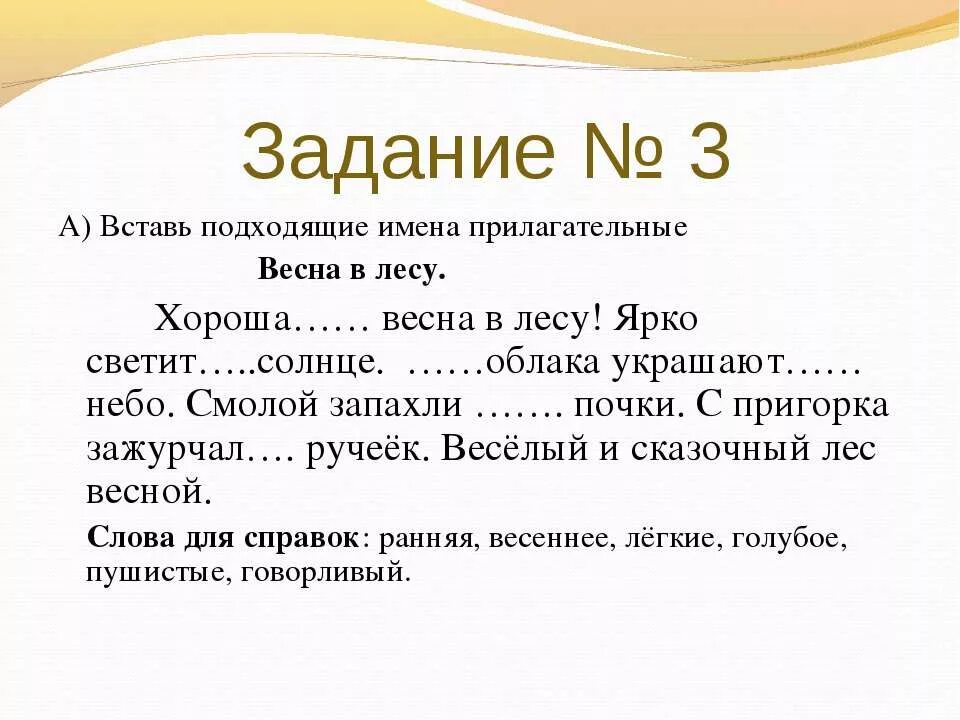 Задание № 3

А) Вставь подходящие имена прилагательные

Весна в лесу.

Хороша…… весна в лесу! Ярко светит…..солнце. ……облака украшают…… небо. Смолой запахли ……. почки. С пригорка зажурчал…. ручеёк. Весёлый и сказочный лес весной.

Слова для справок: ранняя, весеннее, лёгкие, голубое, пушистые, говорливый.